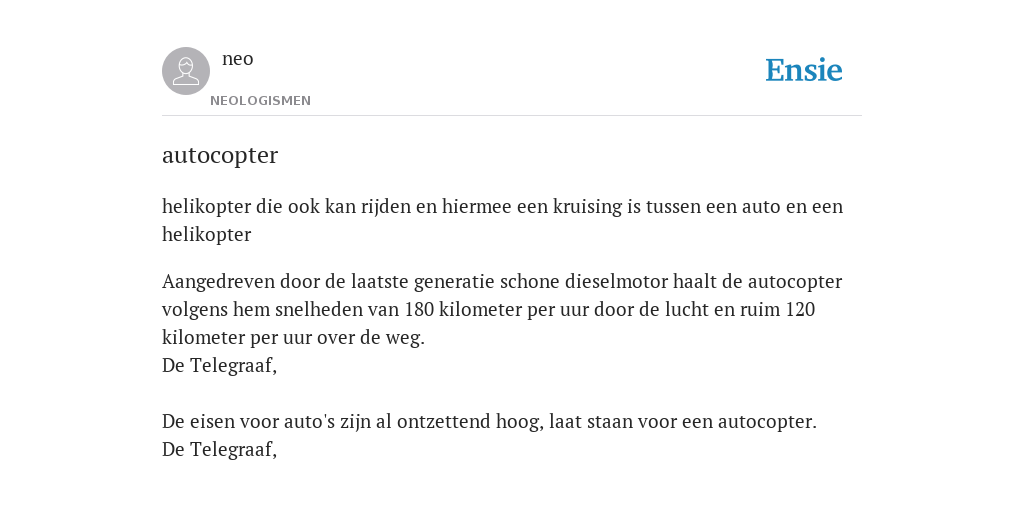 neo

NEOLOGISMEN

Ensie

autocopter

helikopter die ook kan rijden en hiermee een kruising is tussen een auto en een helikopter

Aangedreven door de laatste generatie schone dieselmotor haalt de autocopter volgens hem snelheden van 180 kilometer per uur door de lucht en ruim 120 kilometer per uur over de weg.
De Telegraaf,

De eisen voor auto's zijn al ontzettend hoog, laat staan voor een autocopter.
De Telegraaf,